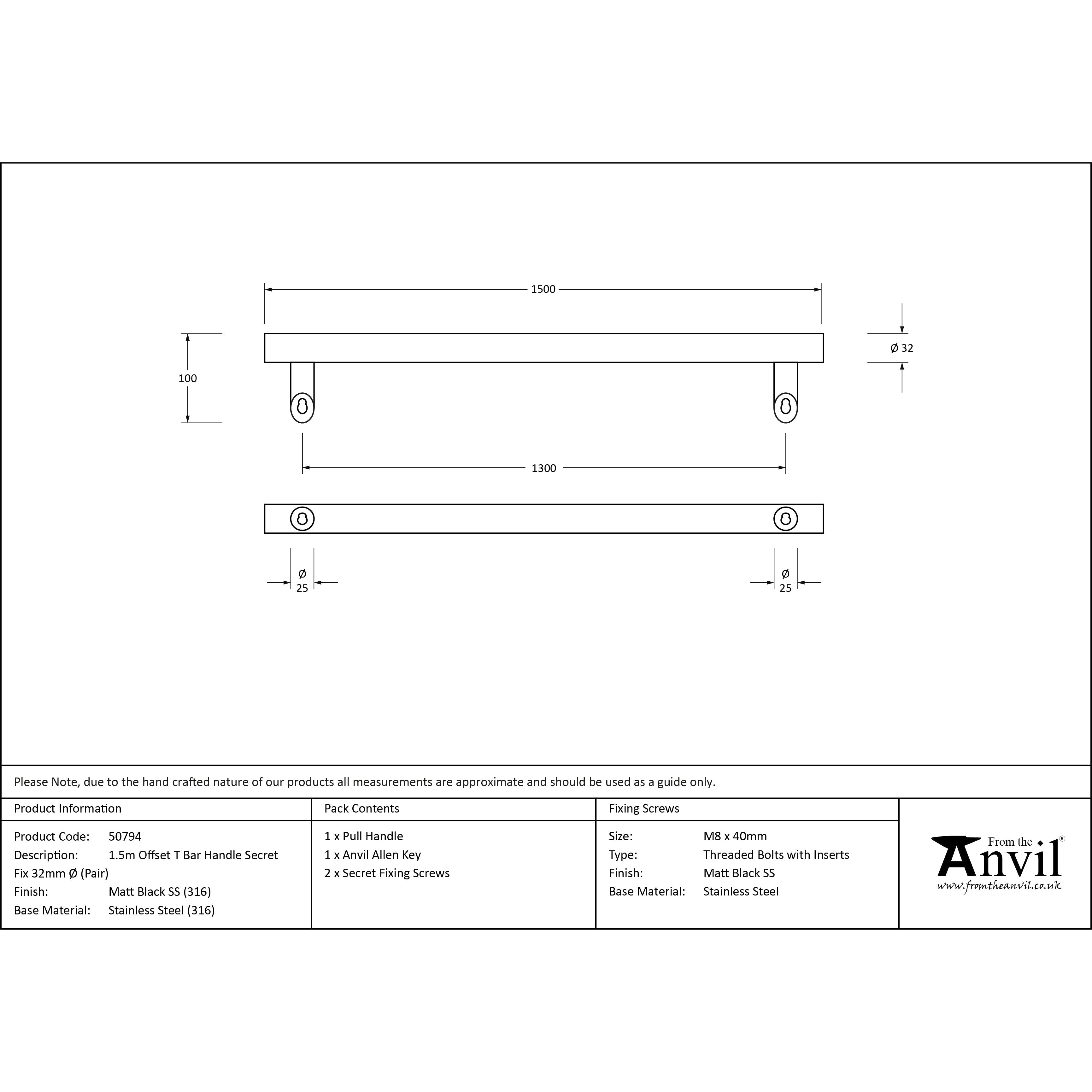 1500

100

Ø 32

1300

Ø
25

Ø
25

Please Note, due to the hand crafted nature of our products all measurements are approximate and should be used as a guide only.

Product Information

Product Code: 50794
Description: 1.5m Offset T Bar Handle Secret Fix 32mm Ø (Pair)
Finish: Matt Black SS (316)
Base Material: Stainless Steel (316)

Pack Contents

1 x Pull Handle
1 x Anvil Allen Key
2 x Secret Fixing Screws

Fixing Screws

Size: M8 x 40mm
Type: Threaded Bolts with Inserts
Finish: Matt Black SS
Base Material: Stainless Steel

From the Anvil®
www.fromtheanvil.co.uk